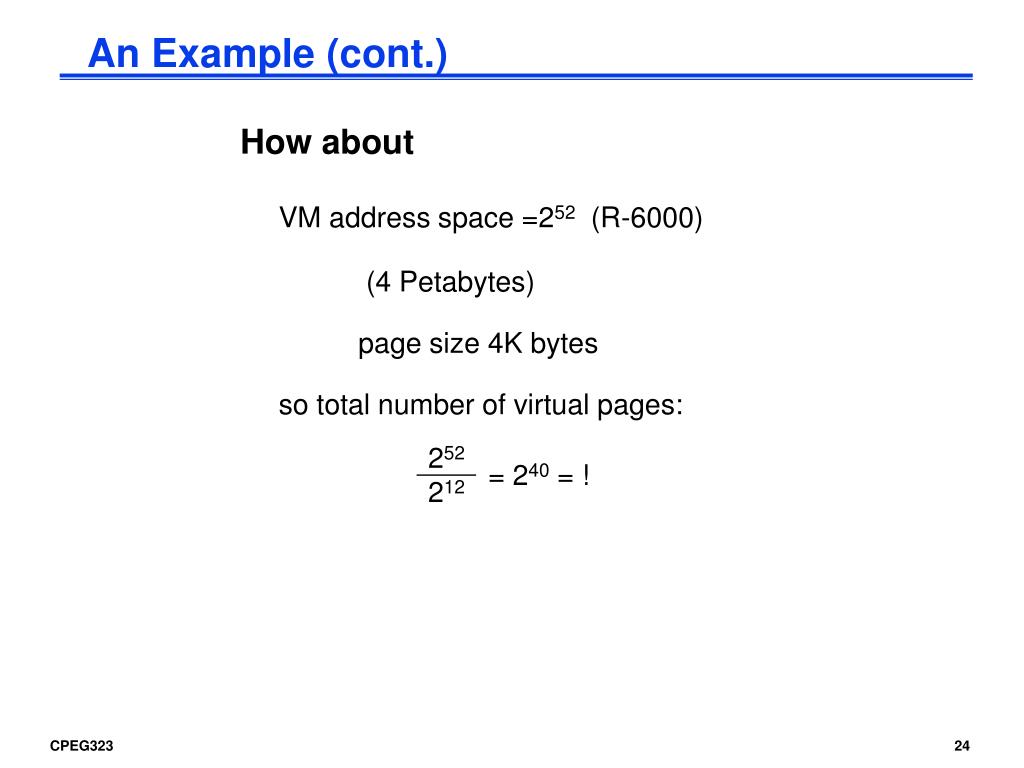 An Example (cont.)

How about

VM address space =$2^{52}$ (R-6000)

(4 Petabytes)

page size 4K bytes

so total number of virtual pages:

$\frac{2^{52}}{2^{12}} = 2^{40} = !$

CPEG323

24